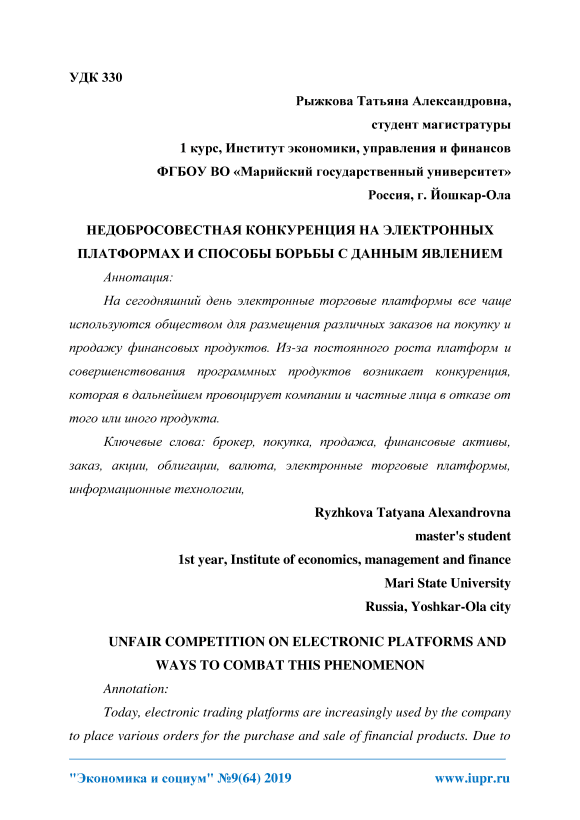 УДК 330

Рыжкова Татьяна Александровна,
студент магистратуры
1 курс, Институт экономики, управления и финансов
ФГБОУ ВО «Марийский государственный университет»
Россия, г. Йошкар-Ола

НЕДОБРОСОВЕСТНАЯ КОНКУРЕНЦИЯ НА ЭЛЕКТРОННЫХ ПЛАТФОРМАХ И СПОСОБЫ БОРЬБЫ С ДАННЫМ ЯВЛЕНИЕМ

Аннотация:

На сегодняшний день электронные торговые платформы все чаще используются обществом для размещения различных заказов на покупку и продажу финансовых продуктов. Из-за постоянного роста платформ и совершенствования программных продуктов возникает конкуренция, которая в дальнейшем провоцирует компании и частные лица в отказе от того или иного продукта.

Ключевые слова: брокер, покупка, продажа, финансовые активы, заказ, акции, облигации, валюта, электронные торговые платформы, информационные технологии,

Ryzhkova Tatyana Alexandrovna
master's student
1st year, Institute of economics, management and finance
Mari State University
Russia, Yoshkar-Ola city

UNFAIR COMPETITION ON ELECTRONIC PLATFORMS AND WAYS TO COMBAT THIS PHENOMENON

Annotation:

Today, electronic trading platforms are increasingly used by the company to place various orders for the purchase and sale of financial products. Due to

"Экономика и социум" №9(64) 2019 www.iupr.ru